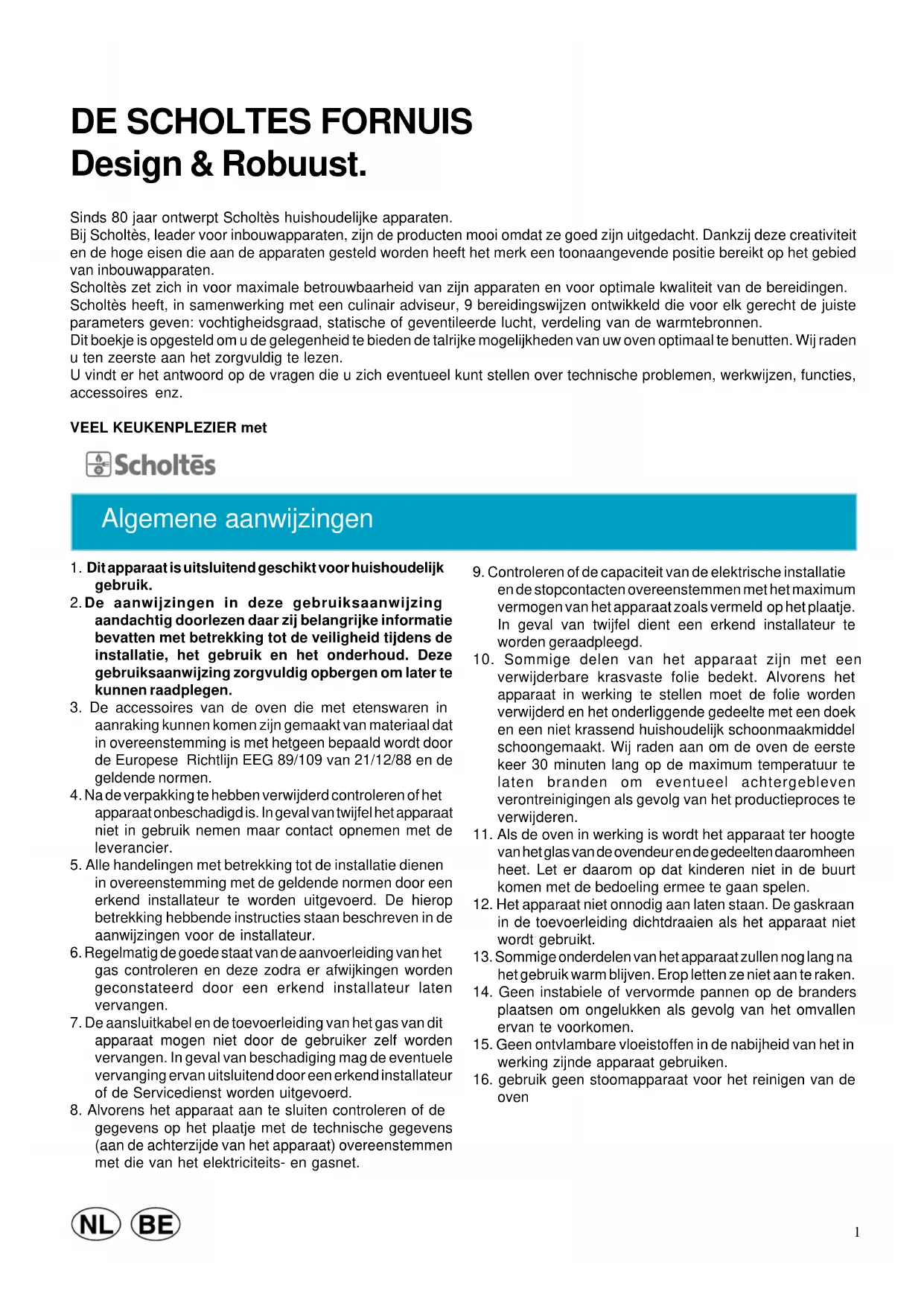 DE SCHOLTES FORNUIS
Design & Robuust.

Sinds 80 jaar ontwerpt Scholtès huishoudelijke apparaten.
Bij Scholtès, leader voor inbouwapparaten, zijn de producten mooi omdat ze goed zijn uitgedacht. Dankzij deze creativiteit en de hoge eisen die aan de apparaten gesteld worden heeft het merk een toonaangevende positie bereikt op het gebied van inbouwapparaten.
Scholtès zet zich in voor maximale betrouwbaarheid van zijn apparaten en voor optimale kwaliteit van de bereidingen.
Scholtès heeft, in samenwerking met een culinair adviseur, 9 bereidingswijzen ontwikkeld die voor elk gerecht de juiste parameters geven: vochtigheidsgraad, statische of geventileerde lucht, verdeling van de warmtebronnen.
Dit boekje is opgesteld om u de gelegenheid te bieden de talrijke mogelijkheden van uw oven optimaal te benutten. Wij raden u ten zeerste aan het zorgvuldig te lezen.
U vindt er het antwoord op de vragen die u zich eventueel kunt stellen over technische problemen, werkwijzen, functies, accessoires enz.

VEEL KEUKENPLEZIER met

Scholtès

Algemene aanwijzingen

1. Dit apparaat is uitsluitend geschikt voor huishoudelijk gebruik.
2. De aanwijzingen in deze gebruiksaanwijzing aandachtig doorlezen daar zij belangrijke informatie bevatten met betrekking tot de veiligheid tijdens de installatie, het gebruik en het onderhoud. Deze gebruiksaanwijzing zorgvuldig opbergen om later te kunnen raadplegen.
3. De accessoires van de oven die met etenswaren in aanraking kunnen komen zijn gemaakt van materiaal dat in overeenstemming is met hetgeen bepaald wordt door de Europese Richtlijn EEG 89/109 van 21/12/88 en de geldende normen.
4. Na de verpakking te hebben verwijderd controleren of het apparaat onbeschadigd is. In geval van twijfel het apparaat niet in gebruik nemen maar contact opnemen met de leverancier.
5. Alle handelingen met betrekking tot de installatie dienen in overeenstemming met de geldende normen door een erkend installateur te worden uitgevoerd. De hierop betrekking hebbende instructies staan beschreven in de aanwijzingen voor de installateur.
6. Regelmatig de goede staat van de aanvoerleiding van het gas controleren en deze zodra er afwijkingen worden geconstateerd door een erkend installateur laten vervangen.
7. De aansluitkabel en de toevoerleiding van het gas van dit apparaat mogen niet door de gebruiker zelf worden vervangen. In geval van beschadiging mag de eventuele vervanging ervan uitsluitend door een erkend installateur of de Servicedienst worden uitgevoerd.
8. Alvorens het apparaat aan te sluiten controleren of de gegevens op het plaatje met de technische gegevens (aan de achterzijde van het apparaat) overeenstemmen met die van het elektriciteits- en gasnet.
9. Controleren of de capaciteit van de elektrische installatie en de stopcontacten overeenstemmen met het maximum vermogen van het apparaat zoals vermeld op het plaatje. In geval van twijfel dient een erkend installateur te worden geraadpleegd.
10. Sommige delen van het apparaat zijn met een verwijderbare krasvaste folie bedekt. Alvorens het apparaat in werking te stellen moet de folie worden verwijderd en het onderliggende gedeelte met een doek en een niet krassend huishoudelijk schoonmaakmiddel schoongemaakt. Wij raden aan om de oven de eerste keer 30 minuten lang op de maximum temperatuur te laten branden om eventueel achtergebleven verontreinigingen als gevolg van het productieproces te verwijderen.
11. Als de oven in werking is wordt het apparaat ter hoogte van het glas van de ovendeur en de gedeelten daaromheen heet. Let er daarom op dat kinderen niet in de buurt komen met de bedoeling ermee te gaan spelen.
12. Het apparaat niet onnodig aan laten staan. De gaskraan in de toevoerleiding dichtdraaien als het apparaat niet wordt gebruikt.
13. Sommige onderdelen van het apparaat zullen nog lang na het gebruik warm blijven. Erop letten ze niet aan te raken.
14. Geen instabiele of vervormde pannen op de branders plaatsen om ongelukken als gevolg van het omvallen ervan te voorkomen.
15. Geen ontvlambare vloeistoffen in de nabijheid van het in werking zijnde apparaat gebruiken.
16. gebruik geen stoomapparaat voor het reinigen van de oven

NL BE

1